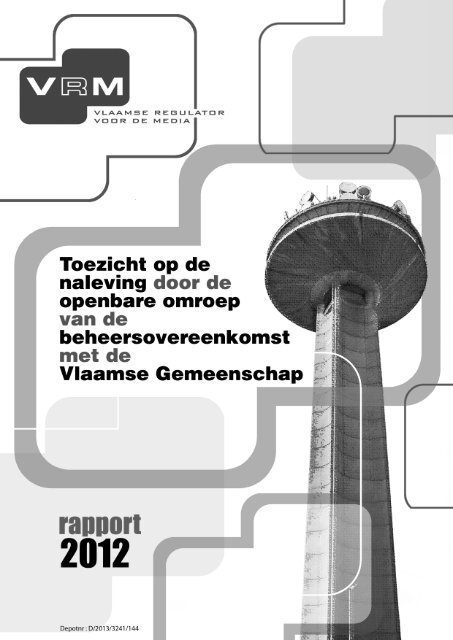 VRM
VLAAMSE REGULATOR VOOR DE MEDIA

Toezicht op de naleving door de openbare omroep van de beheersovereenkomst met de Vlaamse Gemeenschap

rapport
2012

Depotnr : D/2013/3241/144